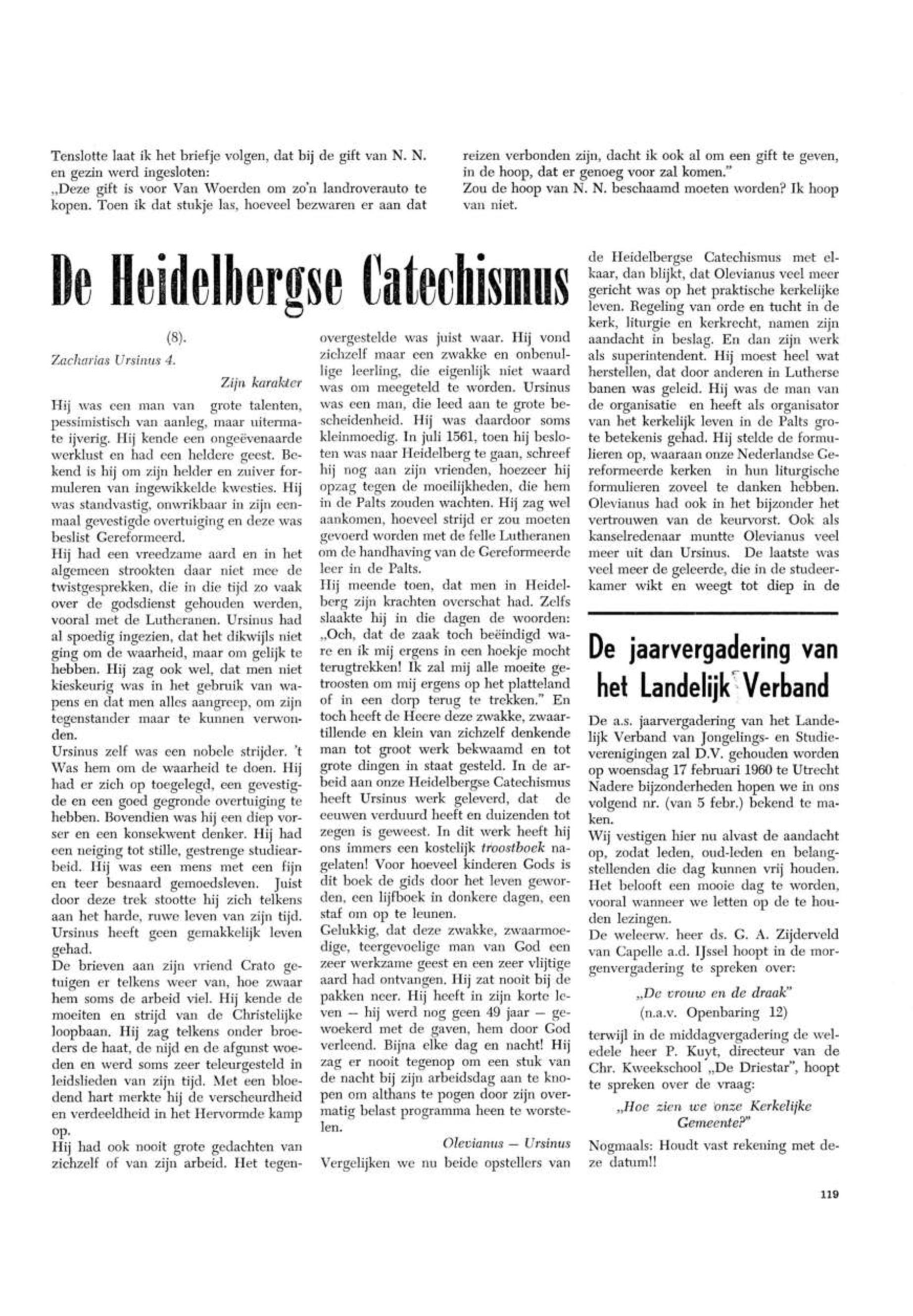 Tenslotte laat ik het briefje volgen, dat bij de gift van N. N. en gezin werd ingesloten:
„Deze gift is voor Van Woerden om zo'n landroverauto te kopen. Toen ik dat stukje las, hoeveel bezwaren er aan dat reizen verbonden zijn, dacht ik ook al om een gift te geven, in de hoop, dat er genoeg voor zal komen."
Zou de hoop van N. N. beschaamd moeten worden? Ik hoop van niet.

De Heidelbergse Catechismus

(8).

Zacharias Ursinus 4.

Zijn karakter

Hij was een man van grote talenten, pessimistisch van aanleg, maar uitermate ijverig. Hij kende een ongeëvenaarde werklust en had een heldere geest. Bekend is hij om zijn helder en zuiver formuleren van ingewikkelde kwesties. Hij was standvastig, onwrikbaar in zijn eenmaal gevestigde overtuiging en deze was beslist Gereformeerd.
Hij had een vreedzame aard en in het algemeen strookten daar niet mee de twistgesprekken, die in die tijd zo vaak over de godsdienst gehouden werden, vooral met de Lutheranen. Ursinus had al spoedig ingezien, dat het dikwijls niet ging om de waarheid, maar om gelijk te hebben. Hij zag ook wel, dat men niet kieskeurig was in het gebruik van wapens en dat men alles aangreep, om zijn tegenstander maar te kunnen verwonden.
Ursinus zelf was een nobele strijder. 't Was hem om de waarheid te doen. Hij had er zich op toegelegd, een gevestigde en een goed gegronde overtuiging te hebben. Bovendien was hij een diep vorser en een konsekwent denker. Hij had een neiging tot stille, gestrenge studiearbeid. Hij was een mens met een fijn en teer besnaard gemoedsleven. Juist door deze trek stootte hij zich telkens aan het harde, ruwe leven van zijn tijd. Ursinus heeft geen gemakkelijk leven gehad.
De brieven aan zijn vriend Crato getuigen er telkens weer van, hoe zwaar hem soms de arbeid viel. Hij kende de moeiten en strijd van de Christelijke loopbaan. Hij zag telkens onder broeders de haat, de nijd en de afgunst woeden en werd soms zeer teleurgesteld in leidslieden van zijn tijd. Met een bloedend hart merkte hij de verscheurdheid en verdeeldheid in het Hervormde kamp op.
Hij had ook nooit grote gedachten van zichzelf of van zijn arbeid. Het tegenovergestelde was juist waar. Hij vond zichzelf maar een zwakke en onbenullige leerling, die eigenlijk niet waard was om meegeteld te worden. Ursinus was een man, die leed aan te grote bescheidenheid. Hij was daardoor soms kleinmoedig. In juli 1561, toen hij besloten was naar Heidelberg te gaan, schreef hij nog aan zijn vrienden, hoezeer hij opzag tegen de moeilijkheden, die hem in de Palts zouden wachten. Hij zag wel aankomen, hoeveel strijd er zou moeten gevoerd worden met de felle Lutheranen om de handhaving van de Gereformeerde leer in de Palts.
Hij meende toen, dat men in Heidelberg zijn krachten overschat had. Zelfs slaakte hij in die dagen de woorden: „Och, dat de zaak toch beëindigd ware en ik mij ergens in een hoekje mocht terugtrekken! Ik zal mij alle moeite getroosten om mij ergens op het platteland of in een dorp terug te trekken." En toch heeft de Heere deze zwakke, zwaartillende en klein van zichzelf denkende man tot groot werk bekwaamd en tot grote dingen in staat gesteld. In de arbeid aan onze Heidelbergse Catechismus heeft Ursinus werk geleverd, dat de eeuwen verduurd heeft en duizenden tot zegen is geweest. In dit werk heeft hij ons immers een kostelijk troostboek nagelaten! Voor hoeveel kinderen Gods is dit boek de gids door het leven geworden, een lijfboek in donkere dagen, een staf om op te leunen.
Gelukkig, dat deze zwakke, zwaarmoedige, teergevoelige man van God een zeer werkzame geest en een zeer vlijtige aard had ontvangen. Hij zat nooit bij de pakken neer. Hij heeft in zijn korte leven — hij werd nog geen 49 jaar — gewoekerd met de gaven, hem door God verleend. Bijna elke dag en nacht! Hij zag er nooit tegenop om een stuk van de nacht bij zijn arbeidsdag aan te knopen om althans te pogen door zijn overmatig belast programma heen te worstelen.

Olevianus — Ursinus

Vergelijken we nu beide opstellers van de Heidelbergse Catechismus met elkaar, dan blijkt, dat Olevianus veel meer gericht was op het praktische kerkelijke leven. Regeling van orde en tucht in de kerk, liturgie en kerkrecht, namen zijn aandacht in beslag. En dan zijn werk als superintendent. Hij moest heel wat herstellen, dat door anderen in Lutherse banen was geleid. Hij was de man van de organisatie en heeft als organisator van het kerkelijk leven in de Palts grote betekenis gehad. Hij stelde de formulieren op, waaraan onze Nederlandse Gereformeerde kerken in hun liturgische formulieren zoveel te danken hebben. Olevianus had ook in het bijzonder het vertrouwen van de keurvorst. Ook als kanselredenaar muntte Olevianus veel meer uit dan Ursinus. De laatste was veel meer de geleerde, die in de studeerkamer wikt en weegt tot diep in de

De jaarvergadering van het Landelijk Verband

De a.s. jaarvergadering van het Landelijk Verband van Jongelings- en Studieverenigingen zal D.V. gehouden worden op woensdag 17 februari 1960 te Utrecht Nadere bijzonderheden hopen we in ons volgend nr. (van 5 febr.) bekend te maken.
Wij vestigen hier nu alvast de aandacht op, zodat leden, oud-leden en belangstellenden die dag kunnen vrij houden. Het belooft een mooie dag te worden, vooral wanneer we letten op de te houden lezingen.
De weleerw. heer ds. G. A. Zijderveld van Capelle a.d. IJssel hoopt in de morgenvergadering te spreken over:

„De vrouw en de draak"
(n.a.v. Openbaring 12)

terwijl in de middagvergadering de weledele heer P. Kuyt, directeur van de Chr. Kweekschool „De Driestar", hoopt te spreken over de vraag:

„Hoe zien we onze Kerkelijke Gemeente?"

Nogmaals: Houdt vast rekening met deze datum!!

119